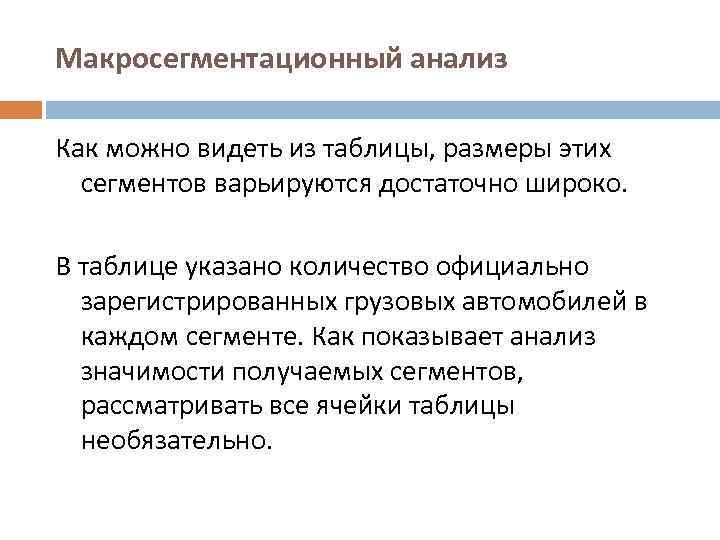 Макросегментационный анализ

Как можно видеть из таблицы, размеры этих сегментов варьируются достаточно широко.

В таблице указано количество официально зарегистрированных грузовых автомобилей в каждом сегменте. Как показывает анализ значимости получаемых сегментов, рассматривать все ячейки таблицы необязательно.